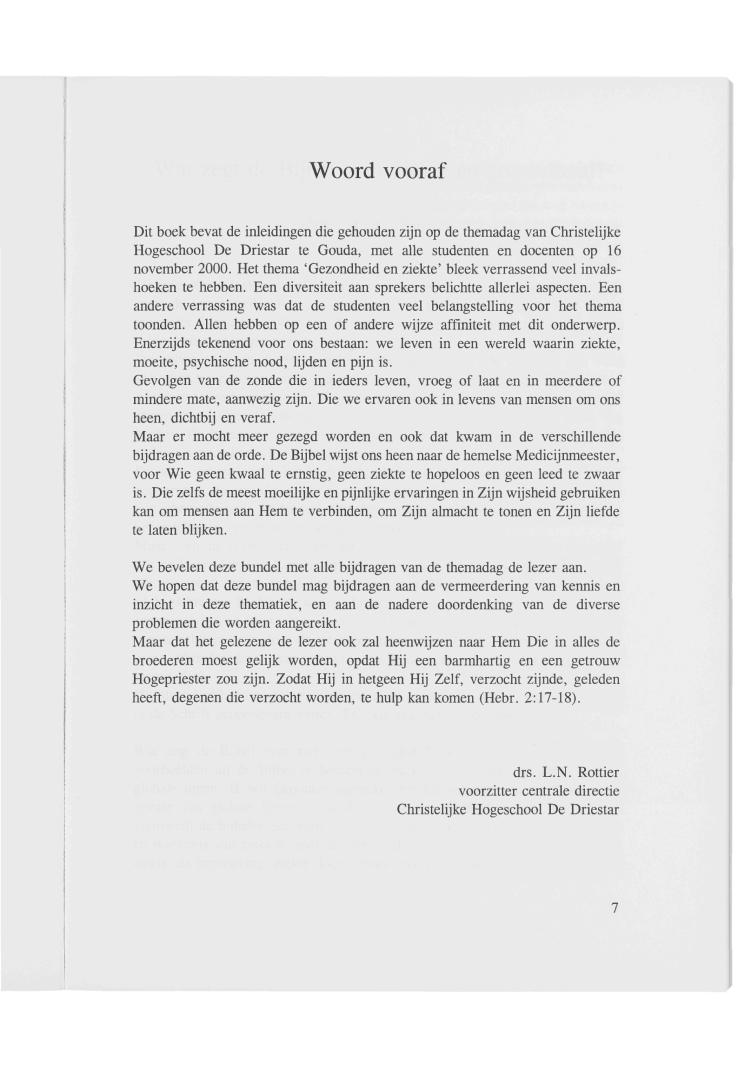 Woord vooraf

Dit boek bevat de inleidingen die gehouden zijn op de themadag van Christelijke Hogeschool De Driestar te Gouda, met alle studenten en docenten op 16 november 2000. Het thema 'Gezondheid en ziekte' bleek verrassend veel invalshoeken te hebben. Een diversiteit aan sprekers belichtte allerlei aspecten. Een andere verrassing was dat de studenten veel belangstelling voor het thema toonden. Allen hebben op een of andere wijze affiniteit met dit onderwerp. Enerzijds tekenend voor ons bestaan: we leven in een wereld waarin ziekte, moeite, psychische nood, lijden en pijn is.
Gevolgen van de zonde die in ieders leven, vroeg of laat en in meerdere of mindere mate, aanwezig zijn. Die we ervaren ook in levens van mensen om ons heen, dichtbij en veraf.
Maar er mocht meer gezegd worden en ook dat kwam in de verschillende bijdragen aan de orde. De Bijbel wijst ons heen naar de hemelse Medicijnmeester, voor Wie geen kwaal te ernstig, geen ziekte te hopeloos en geen leed te zwaar is. Die zelfs de meest moeilijke en pijnlijke ervaringen in Zijn wijsheid gebruiken kan om mensen aan Hem te verbinden, om Zijn almacht te tonen en Zijn liefde te laten blijken.

We bevelen deze bundel met alle bijdragen van de themadag de lezer aan.
We hopen dat deze bundel mag bijdragen aan de vermeerdering van kennis en inzicht in deze thematiek, en aan de nadere doordenking van de diverse problemen die worden aangereikt.
Maar dat het gelezene de lezer ook zal heenwijzen naar Hem Die in alles de broederen moest gelijk worden, opdat Hij een barmhartig en een getrouw Hogepriester zou zijn. Zodat Hij in hetgeen Hij Zelf, verzocht zijnde, geleden heeft, degenen die verzocht worden, te hulp kan komen (Hebr. 2:17-18).

drs. L.N. Rottier
voorzitter centrale directie
Christelijke Hogeschool De Driestar

7